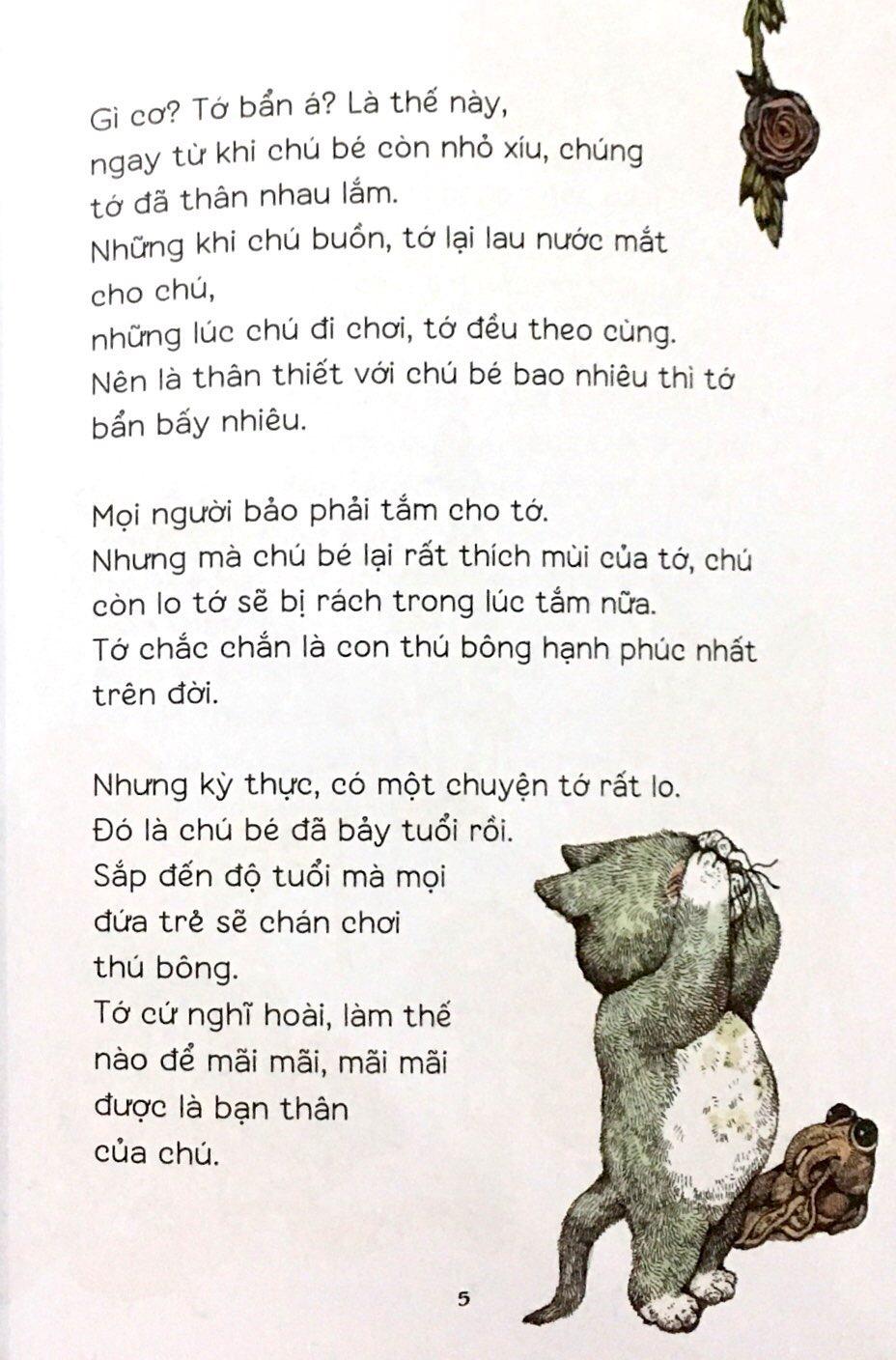 Gì cơ? Tớ bẩn á? Là thế này, ngay từ khi chú bé còn nhỏ xíu, chúng tớ đã thân nhau lắm.
Những khi chú buồn, tớ lại lau nước mắt cho chú,
những lúc chú đi chơi, tớ đều theo cùng.
Nên là thân thiết với chú bé bao nhiêu thì tớ bẩn bấy nhiêu.

Mọi người bảo phải tắm cho tớ.
Nhưng mà chú bé lại rất thích mùi của tớ, chú còn lo tớ sẽ bị rách trong lúc tắm nữa.
Tớ chắc chắn là con thú bông hạnh phúc nhất trên đời.

Nhưng kỳ thực, có một chuyện tớ rất lo.
Đó là chú bé đã bảy tuổi rồi.
Sắp đến độ tuổi mà mọi đứa trẻ sẽ chán chơi thú bông.
Tớ cứ nghĩ hoài, làm thế nào để mãi mãi, mãi mãi được là bạn thân của chú.

5